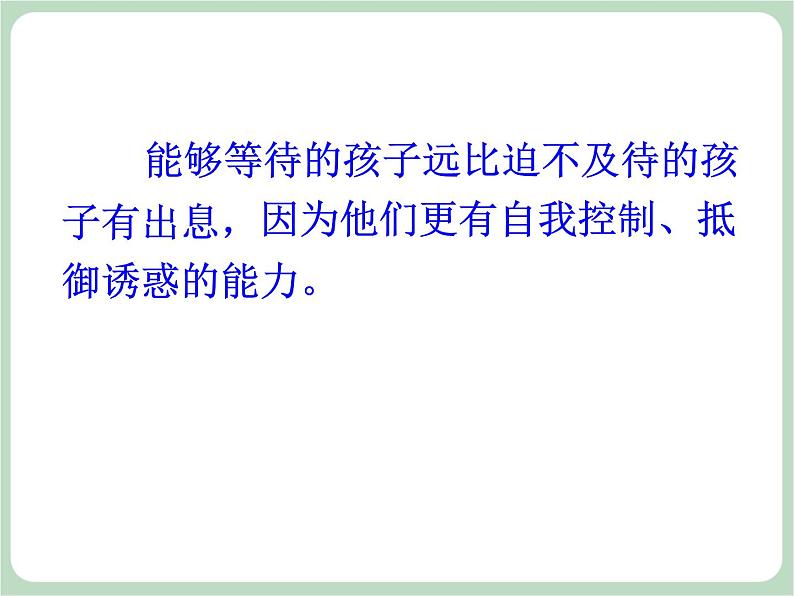 能够等待的孩子远比迫不及待的孩子有出息，因为他们更有自我控制、抵御诱惑的能力。